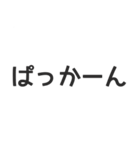 ぱっかーん